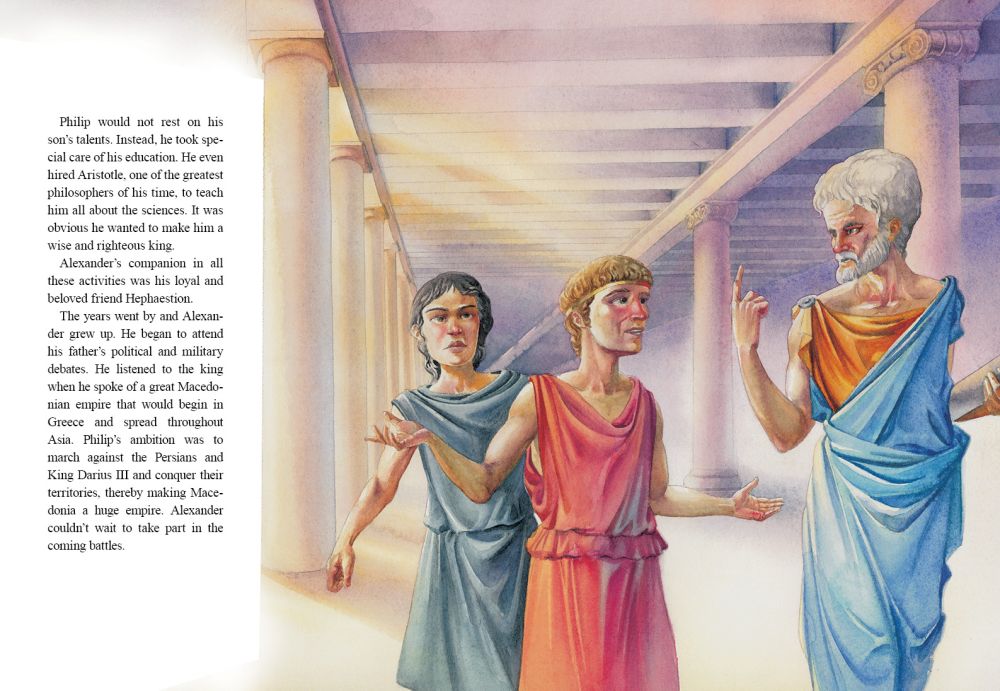 Philip would not rest on his son's talents. Instead, he took special care of his education. He even hired Aristotle, one of the greatest philosophers of his time, to teach him all about the sciences. It was obvious he wanted to make him a wise and righteous king.

Alexander's companion in all these activities was his loyal and beloved friend Hephaestion.

The years went by and Alexander grew up. He began to attend his father's political and military debates. He listened to the king when he spoke of a great Macedonian empire that would begin in Greece and spread throughout Asia. Philip's ambition was to march against the Persians and King Darius III and conquer their territories, thereby making Macedonia a huge empire. Alexander couldn't wait to take part in the coming battles.